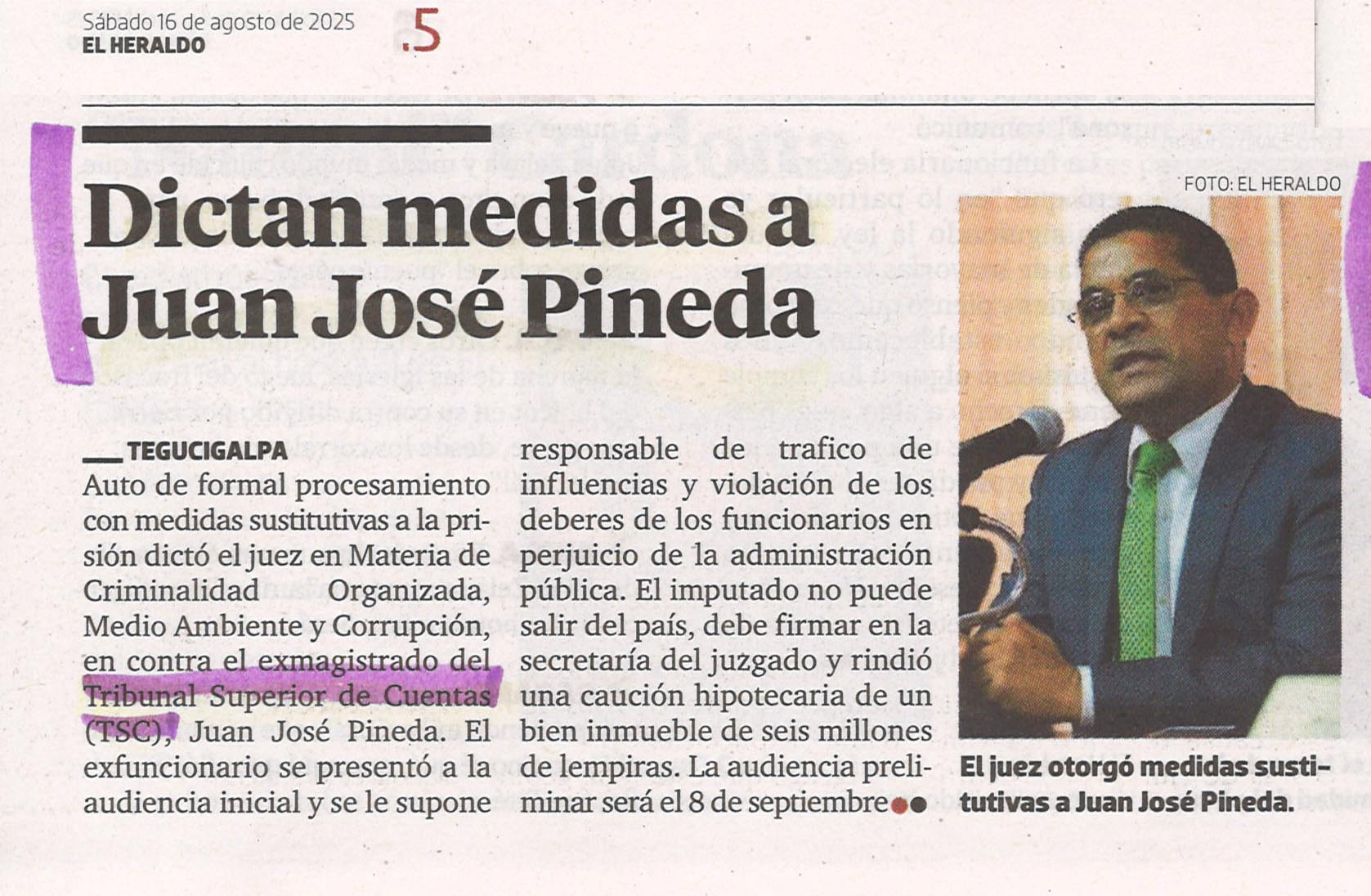 Sábado 16 de agosto de 2025
EL HERALDO

.5

Dictan medidas a Juan José Pineda

TEGUCIGALPA

Auto de formal procesamiento con medidas sustitutivas a la prisión dictó el juez en Materia de Criminalidad Organizada, Medio Ambiente y Corrupción, en contra el exmagistrado del Tribunal Superior de Cuentas (TSC), Juan José Pineda. El exfuncionario se presentó a la audiencia inicial y se le supone responsable de trafico de influencias y violación de los deberes de los funcionarios en perjuicio de la administración pública. El imputado no puede salir del país, debe firmar en la secretaría del juzgado y rindió una caución hipotecaria de un bien inmueble de seis millones de lempiras. La audiencia preliminar será el 8 de septiembre

FOTO: EL HERALDO

El juez otorgó medidas sustitutivas a Juan José Pineda.